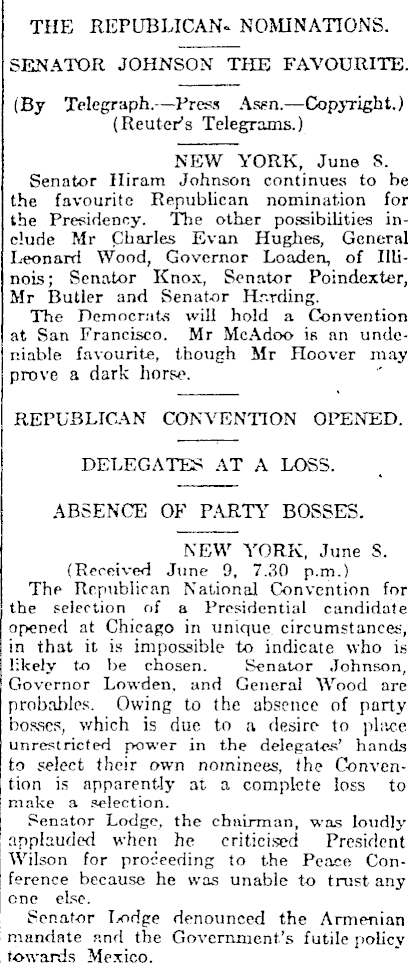 THE REPUBLICAN NOMINATIONS.

SENATOR JOHNSON THE FAVOURITE.

(By Telegraph.—Press Assn.—Copyright.)
(Reuter's Telegrams.)

NEW YORK, June 8.

Senator Hiram Johnson continues to be the favourite Republican nomination for the Presidency. The other possibilities include Mr Charles Evan Hughes, General Leonard Wood, Governor Loaden, of Illinois; Senator Knox, Senator Poindexter, Mr Butler and Senator Harding.

The Democrats will hold a Convention at San Francisco. Mr McAdoo is an undeniable favourite, though Mr Hoover may prove a dark horse.

REPUBLICAN CONVENTION OPENED.

DELEGATES AT A LOSS.

ABSENCE OF PARTY BOSSES.

NEW YORK, June 8.
(Received June 9, 7.30 p.m.)

The Republican National Convention for the selection of a Presidential candidate opened at Chicago in unique circumstances, in that it is impossible to indicate who is likely to be chosen. Senator Johnson, Governor Lowden, and General Wood are probables. Owing to the absence of party bosses, which is due to a desire to place unrestricted power in the delegates' hands to select their own nominees, the Convention is apparently at a complete loss to make a selection.

Senator Lodge, the chairman, was loudly applauded when he criticised President Wilson for proceeding to the Peace Conference because he was unable to trust any one else.

Senator Lodge denounced the Armenian mandate and the Government's futile policy towards Mexico.